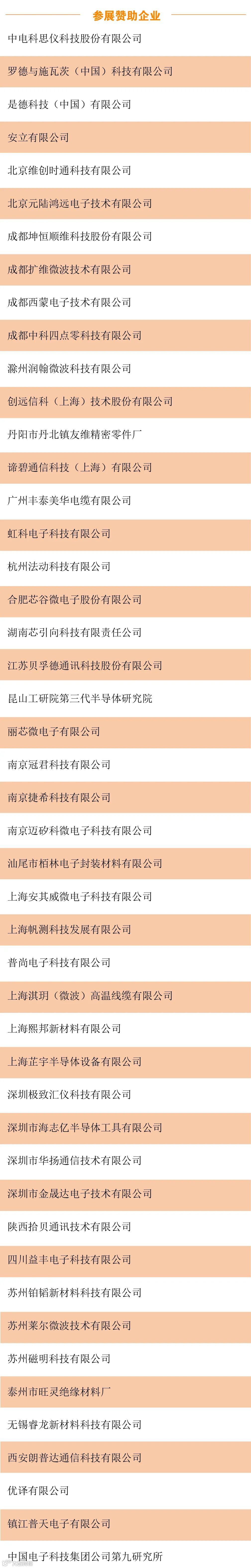 参展赞助企业

中电科思仪科技股份有限公司

罗德与施瓦茨（中国）科技有限公司

是德科技（中国）有限公司

安立有限公司

北京维创时通科技有限公司

北京元陆鸿远电子技术有限公司

成都坤恒顺维科技股份有限公司

成都扩维微波技术有限公司

成都西蒙电子技术有限公司

成都中科四点零科技有限公司

滁州润翰微波科技有限公司

创远信科（上海）技术股份有限公司

丹阳市丹北镇友维精密零件厂

谛碧通信科技（上海）有限公司

广州丰泰美华电缆有限公司

虹科电子科技有限公司

杭州法动科技有限公司

合肥芯谷微电子股份有限公司

湖南芯引向科技有限责任公司

江苏贝孚德通讯科技股份有限公司

昆山工研院第三代半导体研究院

丽芯微电子有限公司

南京冠君科技有限公司

南京捷希科技有限公司

南京迈矽科微电子科技有限公司

汕尾市栢林电子封装材料有限公司

上海安其威微电子科技有限公司

上海帆测科技发展有限公司

普尚电子科技有限公司

上海淇玥（微波）高温线缆有限公司

上海熙邦新材料有限公司

上海芷宇半导体设备有限公司

深圳极致汇仪科技有限公司

深圳市海志亿半导体工具有限公司

深圳市华扬通信技术有限公司

深圳市金晟达电子技术有限公司

陕西拾贝通讯技术有限公司

四川益丰电子科技有限公司

苏州铂韬新材料科技有限公司

苏州莱尔微波技术有限公司

苏州磁明科技有限公司

泰州市旺灵绝缘材料厂

无锡睿龙新材料科技有限公司

西安朗普达通信科技有限公司

优译有限公司

镇江普天电子有限公司

中国电子科技集团公司第九研究所